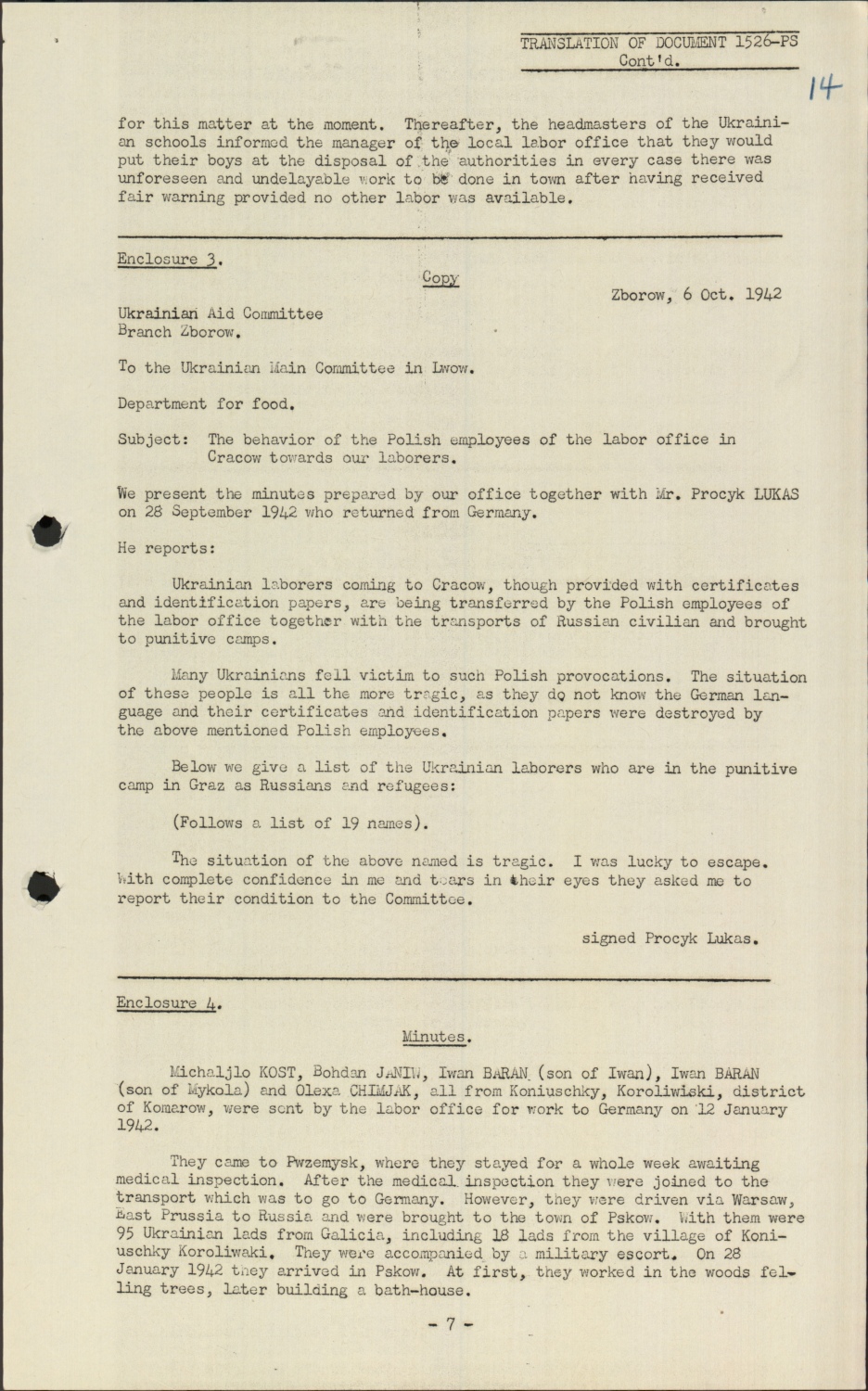 TRANSLATION OF DOCUMENT 1526-PS
Cont'd.

14

for this matter at the moment. Thereafter, the headmasters of the Ukrainian schools informed the manager of the local labor office that they would put their boys at the disposal of the authorities in every case there was unforeseen and undelayable work to be done in town after having received fair warning provided no other labor was available.

Enclosure 3.

Copy

Zborow, 6 Oct. 1942

Ukrainian Aid Committee
Branch Zborow.

To the Ukrainian Main Committee in Lwow.

Department for food.

Subject: The behavior of the Polish employees of the labor office in Cracow towards our laborers.

We present the minutes prepared by our office together with Mr. Procyk LUKAS on 28 September 1942 who returned from Germany.

He reports:

Ukrainian laborers coming to Cracow, though provided with certificates and identification papers, are being transferred by the Polish employees of the labor office together with the transports of Russian civilian and brought to punitive camps.

Many Ukrainians fell victim to such Polish provocations. The situation of these people is all the more tragic, as they do not know the German language and their certificates and identification papers were destroyed by the above mentioned Polish employees.

Below we give a list of the Ukrainian laborers who are in the punitive camp in Graz as Russians and refugees:

(Follows a list of 19 names).

The situation of the above named is tragic. I was lucky to escape. With complete confidence in me and tears in their eyes they asked me to report their condition to the Committee.

signed Procyk Lukas.

Enclosure 4.

Minutes.

Michaljlo KOST, Bohdan JANIW, Iwan BARAN (son of Iwan), Iwan BARAN (son of Mykola) and Olexa CHIMJAK, all from Koniuschky, Koroliwiski, district of Komarow, were sent by the labor office for work to Germany on 12 January 1942.

They came to Pwzemysk, where they stayed for a whole week awaiting medical inspection. After the medical inspection they were joined to the transport which was to go to Germany. However, they were driven via Warsaw, East Prussia to Russia and were brought to the town of Pskow. With them were 95 Ukrainian lads from Galicia, including 18 lads from the village of Koniuschky Koroliwaki. They were accompanied by a military escort. On 28 January 1942 they arrived in Pskow. At first, they worked in the woods felling trees, later building a bath-house.

- 7 -